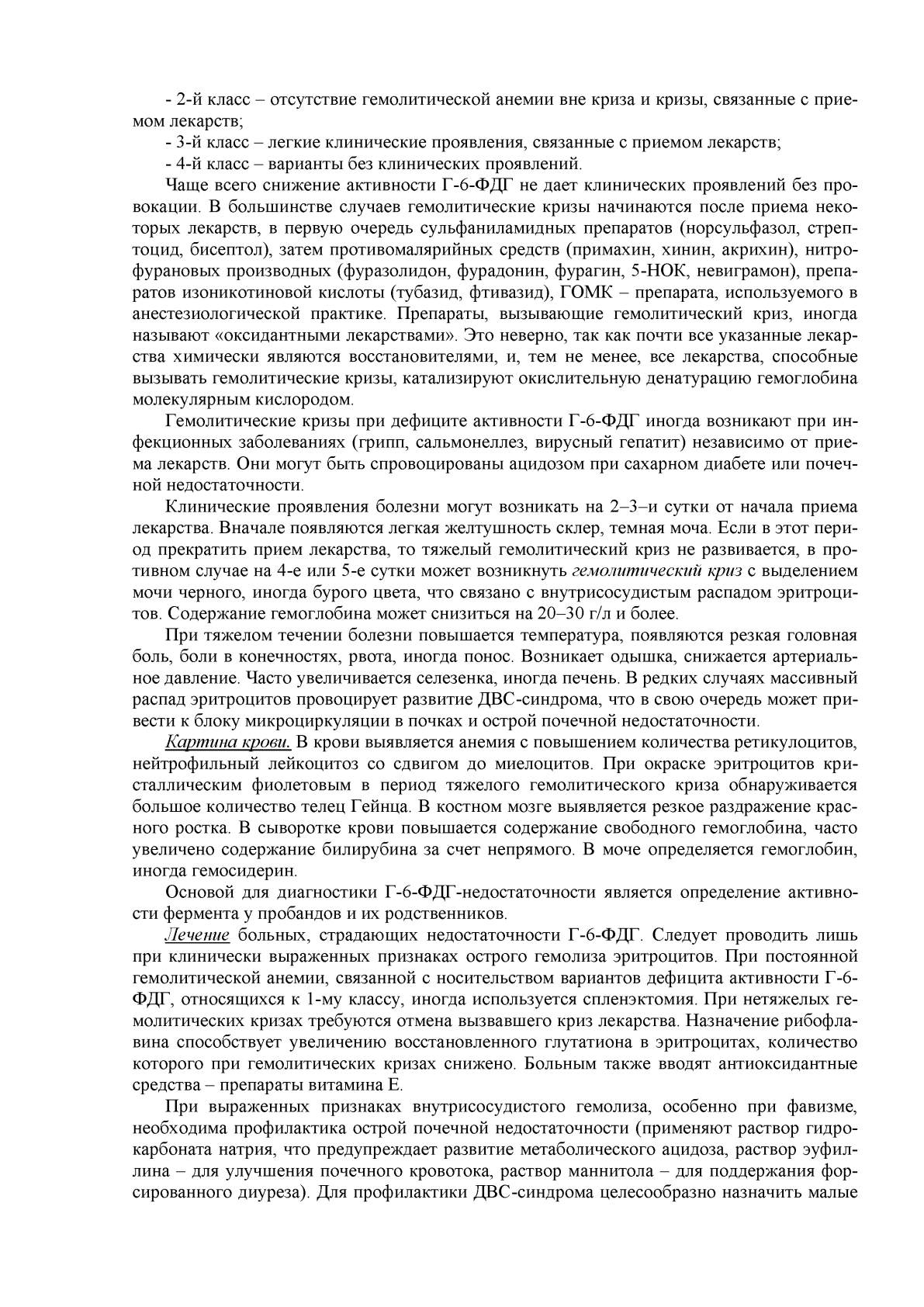 - 2-й класс – отсутствие гемолитической анемии вне криза и кризы, связанные с приемом лекарств;

- 3-й класс – легкие клинические проявления, связанные с приемом лекарств;

- 4-й класс – варианты без клинических проявлений.

Чаще всего снижение активности Г-6-ФДГ не дает клинических проявлений без провокации. В большинстве случаев гемолитические кризы начинаются после приема некоторых лекарств, в первую очередь сульфаниламидных препаратов (норсульфазол, стрептоцид, бисептол), затем противомалярийных средств (примахин, хинин, акрихин), нитрофурановых производных (фуразолидон, фурадонин, фурагин, 5-НОК, невиграмон), препаратов изоникотиновой кислоты (тубазид, фтивазид), ГОМК – препарата, используемого в анестезиологической практике. Препараты, вызывающие гемолитический криз, иногда называют «оксидантными лекарствами». Это неверно, так как почти все указанные лекарства химически являются восстановителями, и, тем не менее, все лекарства, способные вызывать гемолитические кризы, катализируют окислительную денатурацию гемоглобина молекулярным кислородом.

Гемолитические кризы при дефиците активности Г-6-ФДГ иногда возникают при инфекционных заболеваниях (грипп, сальмонеллез, вирусный гепатит) независимо от приема лекарств. Они могут быть спровоцированы ацидозом при сахарном диабете или почечной недостаточности.

Клинические проявления болезни могут возникать на 2–3–и сутки от начала приема лекарства. Вначале появляются легкая желтушность склер, темная моча. Если в этот период прекратить прием лекарства, то тяжелый гемолитический криз не развивается, в противном случае на 4-е или 5-е сутки может возникнуть гемолитический криз с выделением мочи черного, иногда бурого цвета, что связано с внутрисосудистым распадом эритроцитов. Содержание гемоглобина может снизиться на 20–30 г/л и более.

При тяжелом течении болезни повышается температура, появляются резкая головная боль, боли в конечностях, рвота, иногда понос. Возникает одышка, снижается артериальное давление. Часто увеличивается селезенка, иногда печень. В редких случаях массивный распад эритроцитов провоцирует развитие ДВС-синдрома, что в свою очередь может привести к блоку микроциркуляции в почках и острой почечной недостаточности.

Картина крови. В крови выявляется анемия с повышением количества ретикулоцитов, нейтрофильный лейкоцитоз со сдвигом до миелоцитов. При окраске эритроцитов кристаллическим фиолетовым в период тяжелого гемолитического криза обнаруживается большое количество телец Гейнца. В костном мозге выявляется резкое раздражение красного ростка. В сыворотке крови повышается содержание свободного гемоглобина, часто увеличено содержание билирубина за счет непрямого. В моче определяется гемоглобин, иногда гемосидерин.

Основой для диагностики Г-6-ФДГ-недостаточности является определение активности фермента у пробандов и их родственников.

Лечение больных, страдающих недостаточности Г-6-ФДГ. Следует проводить лишь при клинически выраженных признаках острого гемолиза эритроцитов. При постоянной гемолитической анемии, связанной с носительством вариантов дефицита активности Г-6-ФДГ, относящихся к 1-му классу, иногда используется спленэктомия. При нетяжелых гемолитических кризах требуются отмена вызвавшего криз лекарства. Назначение рибофлавина способствует увеличению восстановленного глутатиона в эритроцитах, количество которого при гемолитических кризах снижено. Больным также вводят антиоксидантные средства – препараты витамина Е.

При выраженных признаках внутрисосудистого гемолиза, особенно при фавизме, необходима профилактика острой почечной недостаточности (применяют раствор гидрокарбоната натрия, что предупреждает развитие метаболического ацидоза, раствор эуфиллина – для улучшения почечного кровотока, раствор маннитола – для поддержания форсированного диуреза). Для профилактики ДВС-синдрома целесообразно назначить малые